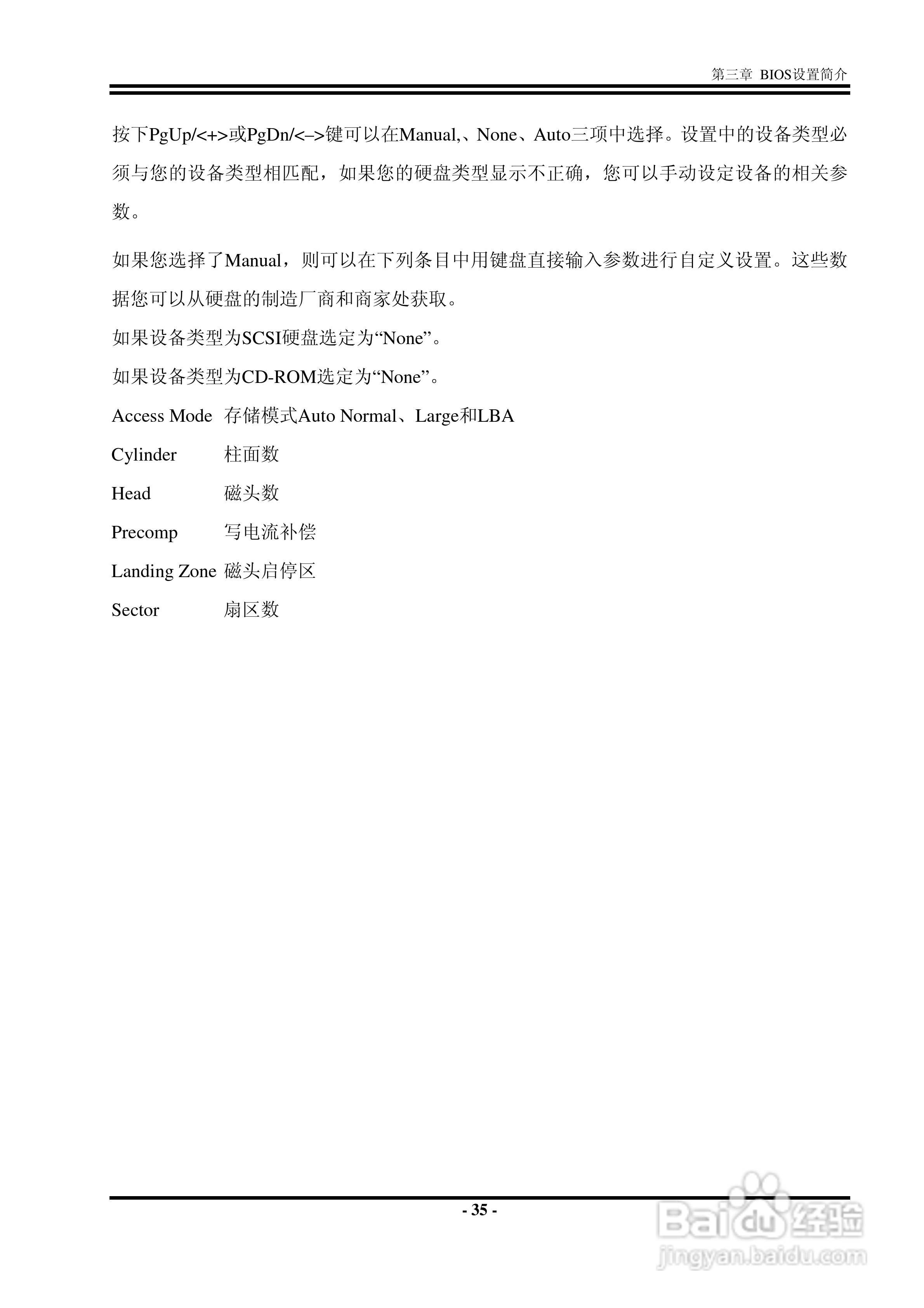 第三章 BIOS设置简介

按下PgUp/<+>或PgDn/<–>键可以在Manual,、None、Auto三项中选择。设置中的设备类型必须与您的设备类型相匹配，如果您的硬盘类型显示不正确，您可以手动设定设备的相关参数。

如果您选择了Manual，则可以在下列条目中用键盘直接输入参数进行自定义设置。这些数据您可以从硬盘的制造厂商和商家处获取。

如果设备类型为SCSI硬盘选定为“None”。

如果设备类型为CD-ROM选定为“None”。

Access Mode 存储模式Auto Normal、Large和LBA

Cylinder 柱面数

Head 磁头数

Precomp 写电流补偿

Landing Zone 磁头启停区

Sector 扇区数

- 35 -

Baidu经验
jingyan.baidu.com